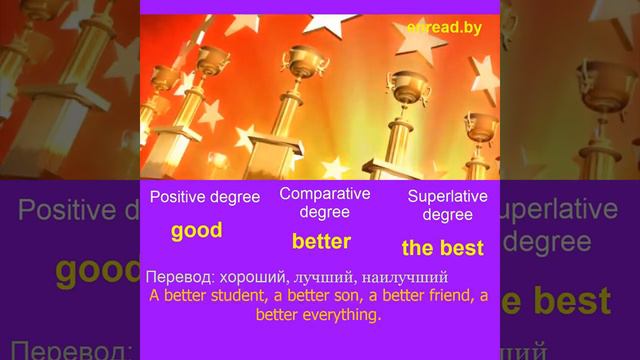 enread.by

Positive degree

good

Comparative degree

better

Superlative degree

the best

Перевод: хороший, лучший, наилучший

A better student, a better son, a better friend, a better everything.